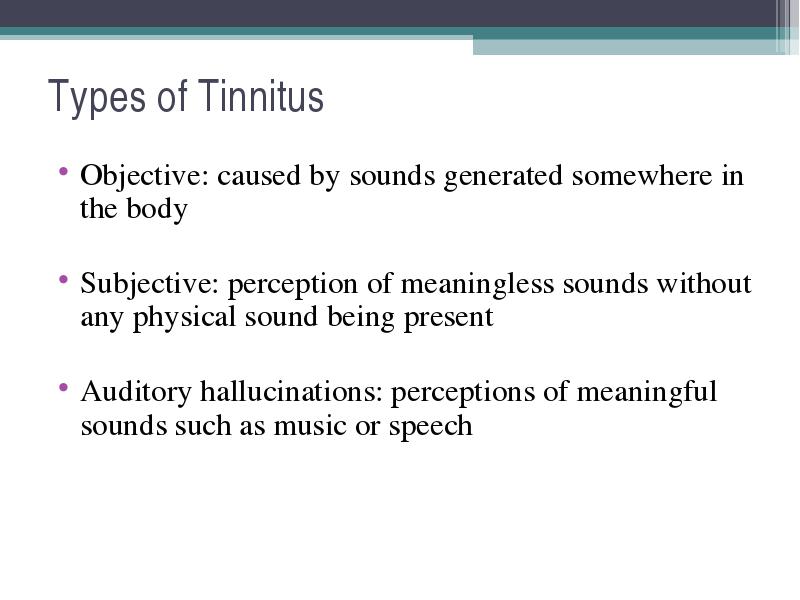 Types of Tinnitus

• Objective: caused by sounds generated somewhere in the body

• Subjective: perception of meaningless sounds without any physical sound being present

• Auditory hallucinations: perceptions of meaningful sounds such as music or speech